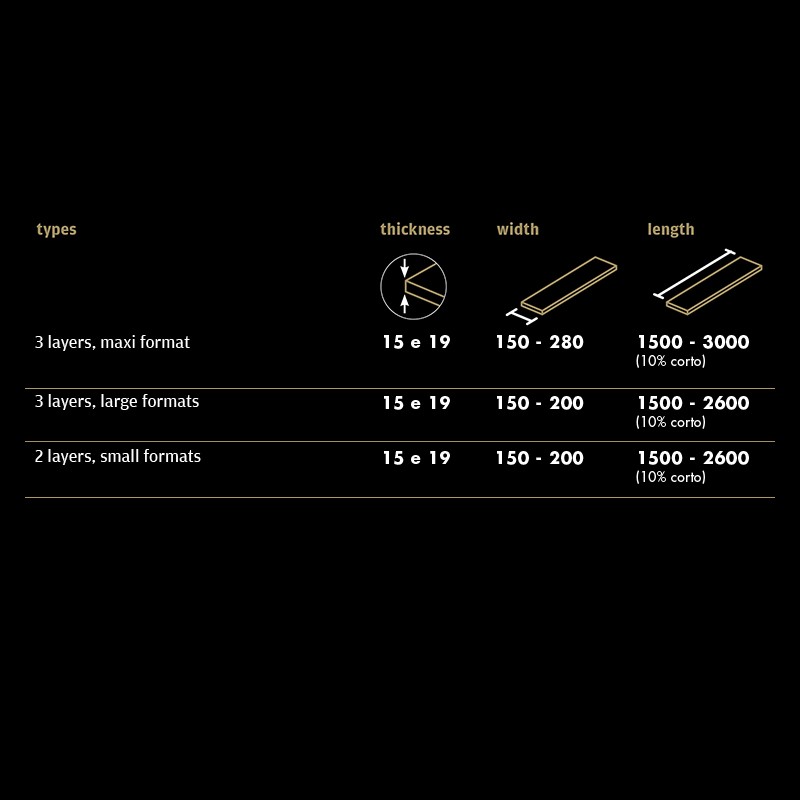 | types | thickness | width | length |
|---|---|---|---|
| 3 layers, maxi format | 15 e 19 | 150 - 280 | 1500 - 3000 (10% corto) |
| 3 layers, large formats | 15 e 19 | 150 - 200 | 1500 - 2600 (10% corto) |
| 2 layers, small formats | 15 e 19 | 150 - 200 | 1500 - 2600 (10% corto) |